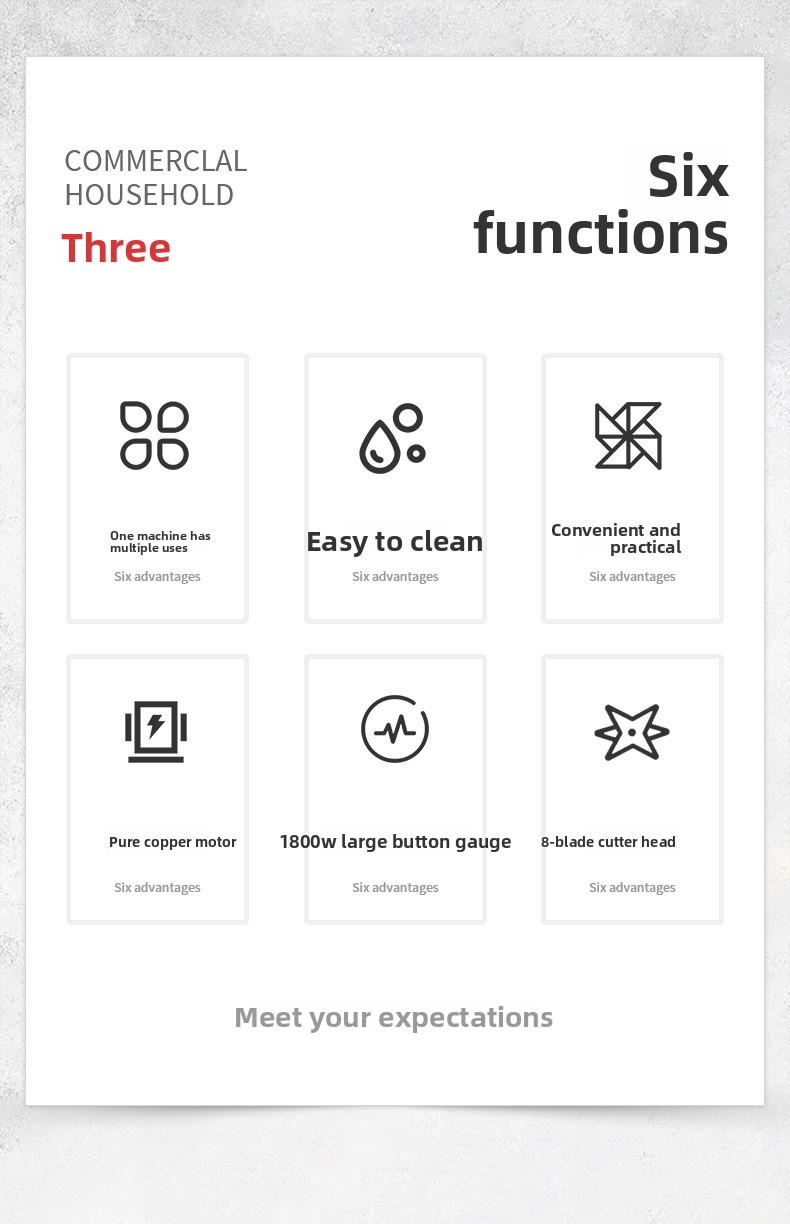 COMMERCLAL
HOUSEHOLD
Three

Six
functions

One machine has multiple uses
Six advantages

Easy to clean
Six advantages

Convenient and practical
Six advantages

Pure copper motor
Six advantages

1800w large button gauge
Six advantages

8-blade cutter head
Six advantages

Meet your expectations